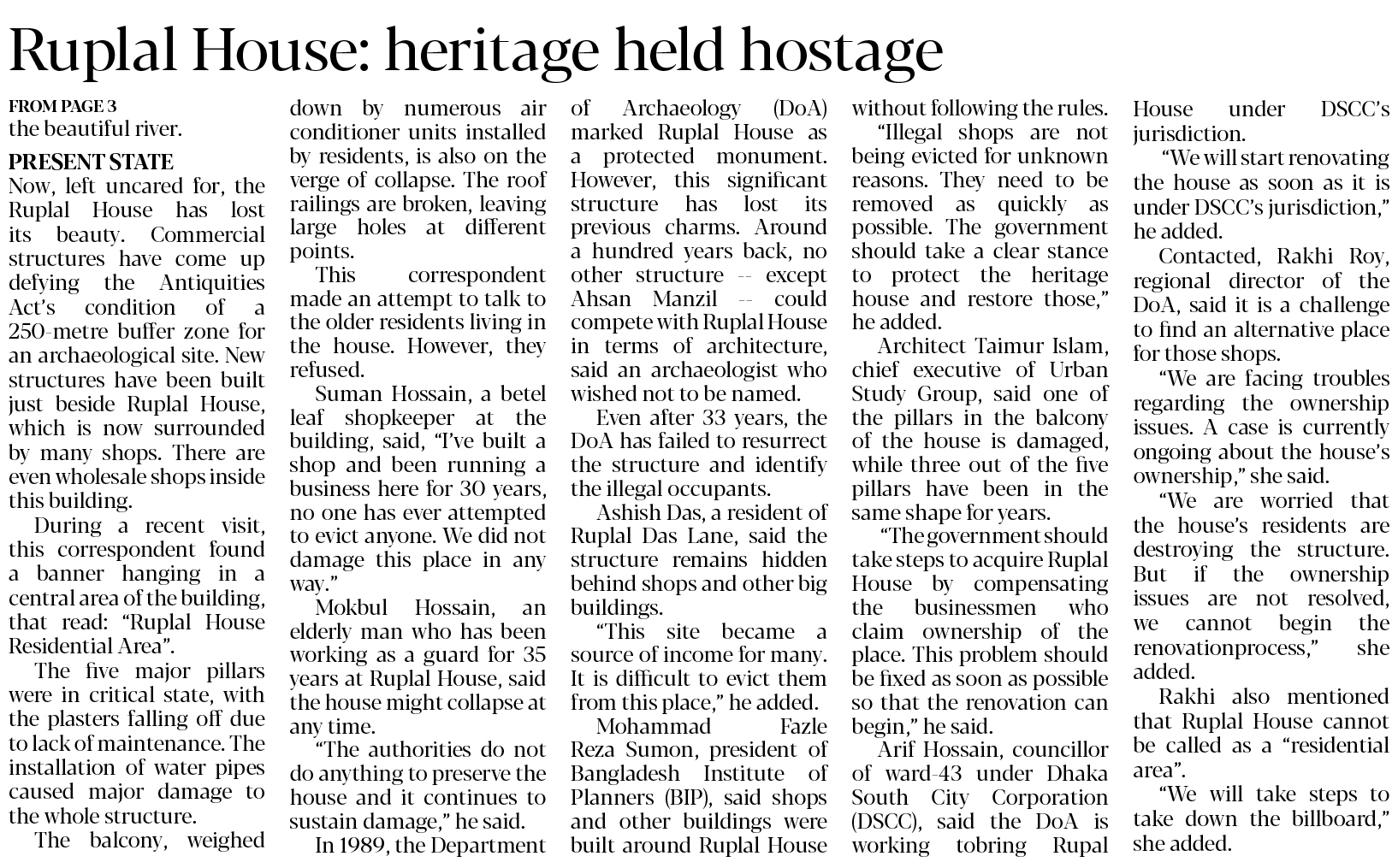 Ruplal House: heritage held hostage

FROM PAGE 3
the beautiful river.

PRESENT STATE
Now, left uncared for, the Ruplal House has lost its beauty. Commercial structures have come up defying the Antiquities Act's condition of a 250-metre buffer zone for an archaeological site. New structures have been built just beside Ruplal House, which is now surrounded by many shops. There are even wholesale shops inside this building.

During a recent visit, this correspondent found a banner hanging in a central area of the building, that read: "Ruplal House Residential Area".

The five major pillars were in critical state, with the plasters falling off due to lack of maintenance. The installation of water pipes caused major damage to the whole structure.

The balcony, weighed down by numerous air conditioner units installed by residents, is also on the verge of collapse. The roof railings are broken, leaving large holes at different points.

This correspondent made an attempt to talk to the older residents living in the house. However, they refused.

Suman Hossain, a betel leaf shopkeeper at the building, said, "I've built a shop and been running a business here for 30 years, no one has ever attempted to evict anyone. We did not damage this place in any way."

Mokbul Hossain, an elderly man who has been working as a guard for 35 years at Ruplal House, said the house might collapse at any time.

"The authorities do not do anything to preserve the house and it continues to sustain damage," he said.

In 1989, the Department of Archaeology (DoA) marked Ruplal House as a protected monument. However, this significant structure has lost its previous charms. Around a hundred years back, no other structure -- except Ahsan Manzil -- could compete with Ruplal House in terms of architecture, said an archaeologist who wished not to be named.

Even after 33 years, the DoA has failed to resurrect the structure and identify the illegal occupants.

Ashish Das, a resident of Ruplal Das Lane, said the structure remains hidden behind shops and other big buildings.

"This site became a source of income for many. It is difficult to evict them from this place," he added.

Mohammad Fazle Reza Sumon, president of Bangladesh Institute of Planners (BIP), said shops and other buildings were built around Ruplal House without following the rules.

"Illegal shops are not being evicted for unknown reasons. They need to be removed as quickly as possible. The government should take a clear stance to protect the heritage house and restore those," he added.

Architect Taimur Islam, chief executive of Urban Study Group, said one of the pillars in the balcony of the house is damaged, while three out of the five pillars have been in the same shape for years.

"The government should take steps to acquire Ruplal House by compensating the businessmen who claim ownership of the place. This problem should be fixed as soon as possible so that the renovation can begin," he said.

Arif Hossain, councillor of ward-43 under Dhaka South City Corporation (DSCC), said the DoA is working tobring Rupal House under DSCC's jurisdiction.

"We will start renovating the house as soon as it is under DSCC's jurisdiction," he added.

Contacted, Rakhi Roy, regional director of the DoA, said it is a challenge to find an alternative place for those shops.

"We are facing troubles regarding the ownership issues. A case is currently ongoing about the house's ownership," she said.

"We are worried that the house's residents are destroying the structure. But if the ownership issues are not resolved, we cannot begin the renovationprocess," she added.

Rakhi also mentioned that Ruplal House cannot be called as a "residential area".

"We will take steps to take down the billboard," she added.